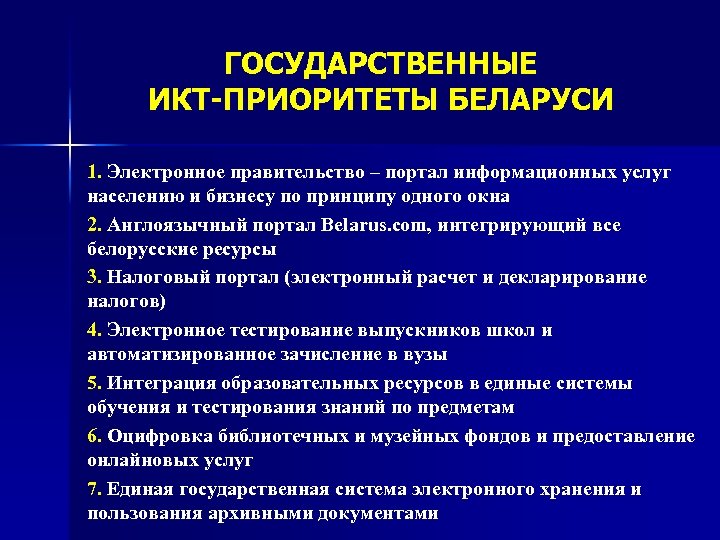 ГОСУДАРСТВЕННЫЕ
ИКТ-ПРИОРИТЕТЫ БЕЛАРУСИ

1. Электронное правительство – портал информационных услуг населению и бизнесу по принципу одного окна

2. Англоязычный портал Belarus.com, интегрирующий все белорусские ресурсы

3. Налоговый портал (электронный расчет и декларирование налогов)

4. Электронное тестирование выпускников школ и автоматизированное зачисление в вузы

5. Интеграция образовательных ресурсов в единые системы обучения и тестирования знаний по предметам

6. Оцифровка библиотечных и музейных фондов и предоставление онлайновых услуг

7. Единая государственная система электронного хранения и пользования архивными документами